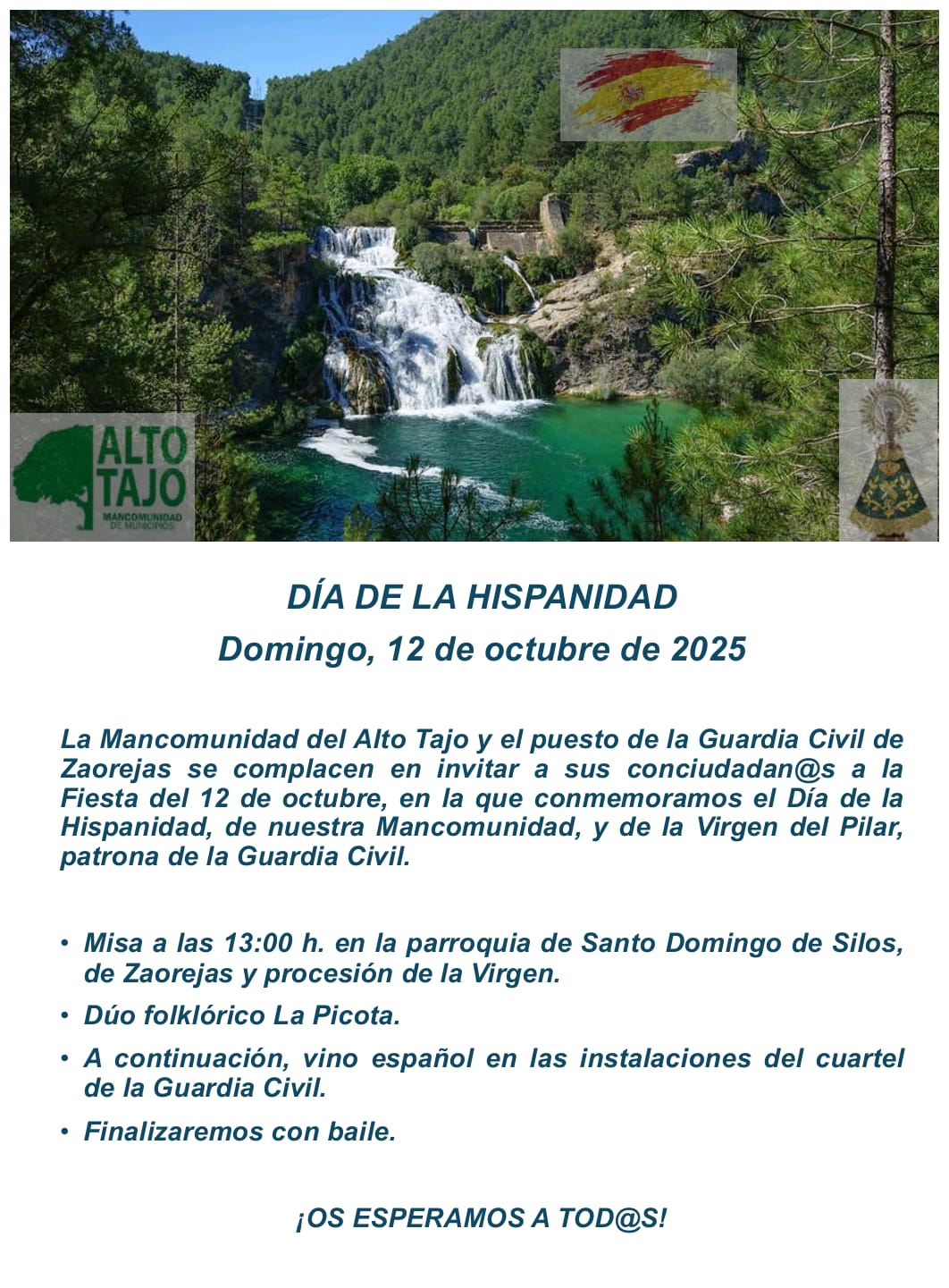 ALTO TAJO
MANCOMUNIDAD DE MUNICIPIOS

DÍA DE LA HISPANIDAD
Domingo, 12 de octubre de 2025

La Mancomunidad del Alto Tajo y el puesto de la Guardia Civil de Zaorejas se complacen en invitar a sus conciudadan@s a la Fiesta del 12 de octubre, en la que conmemoramos el Día de la Hispanidad, de nuestra Mancomunidad, y de la Virgen del Pilar, patrona de la Guardia Civil.

• Misa a las 13:00 h. en la parroquia de Santo Domingo de Silos, de Zaorejas y procesión de la Virgen.
• Dúo folklórico La Picota.
• A continuación, vino español en las instalaciones del cuartel de la Guardia Civil.
• Finalizaremos con baile.

¡OS ESPERAMOS A TOD@S!